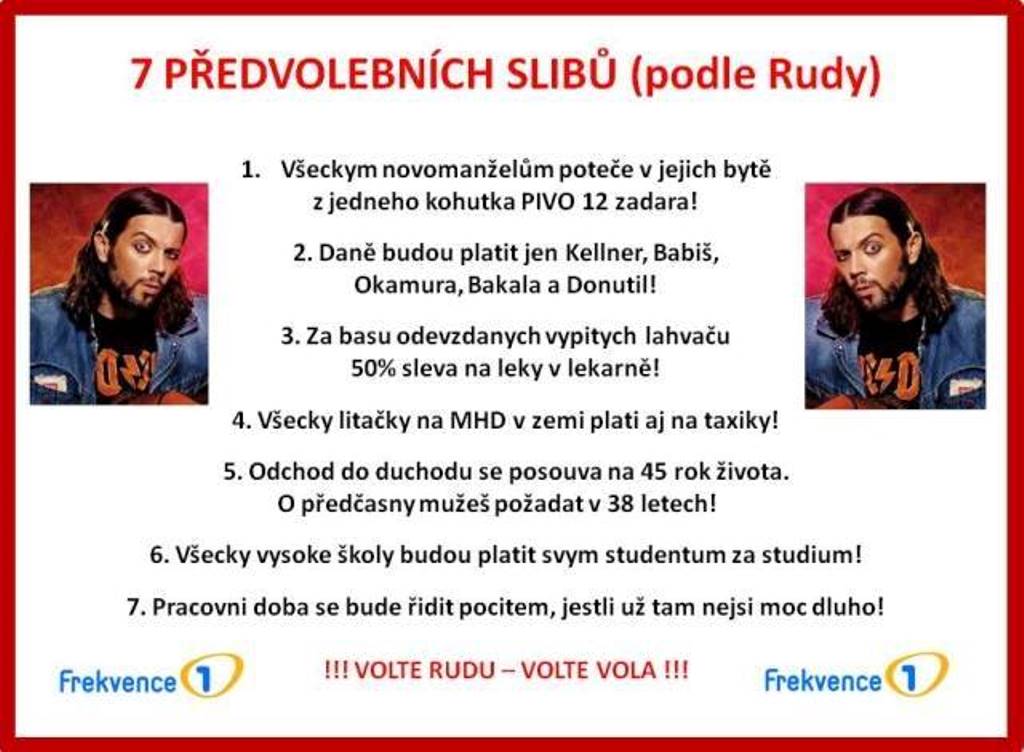 7 PŘEDVOLEBNÍCH SLIBŮ (podle Rudy)

1. Všeckym novomanželům poteče v jejich bytě z jedneho kohutka PIVO 12 zadara!

2. Daně budou platit jen Kellner, Babiš, Okamura, Bakala a Donutil!

3. Za basu odevzdanych vypitych lahvaču 50% sleva na leky v lekarně!

4. Všecky litačky na MHD v zemi plati aj na taxiky!

5. Odchod do duchodu se posouva na 45 rok života. O předčasny mužeš požadat v 38 letech!

6. Všecky vysoke školy budou platit svym studentum za studium!

7. Pracovni doba se bude řidit pocitem, jestli už tam nejsi moc dluho!

Frekvence 1

!!! VOLTE RUDU – VOLTE VOLA !!!

Frekvence 1